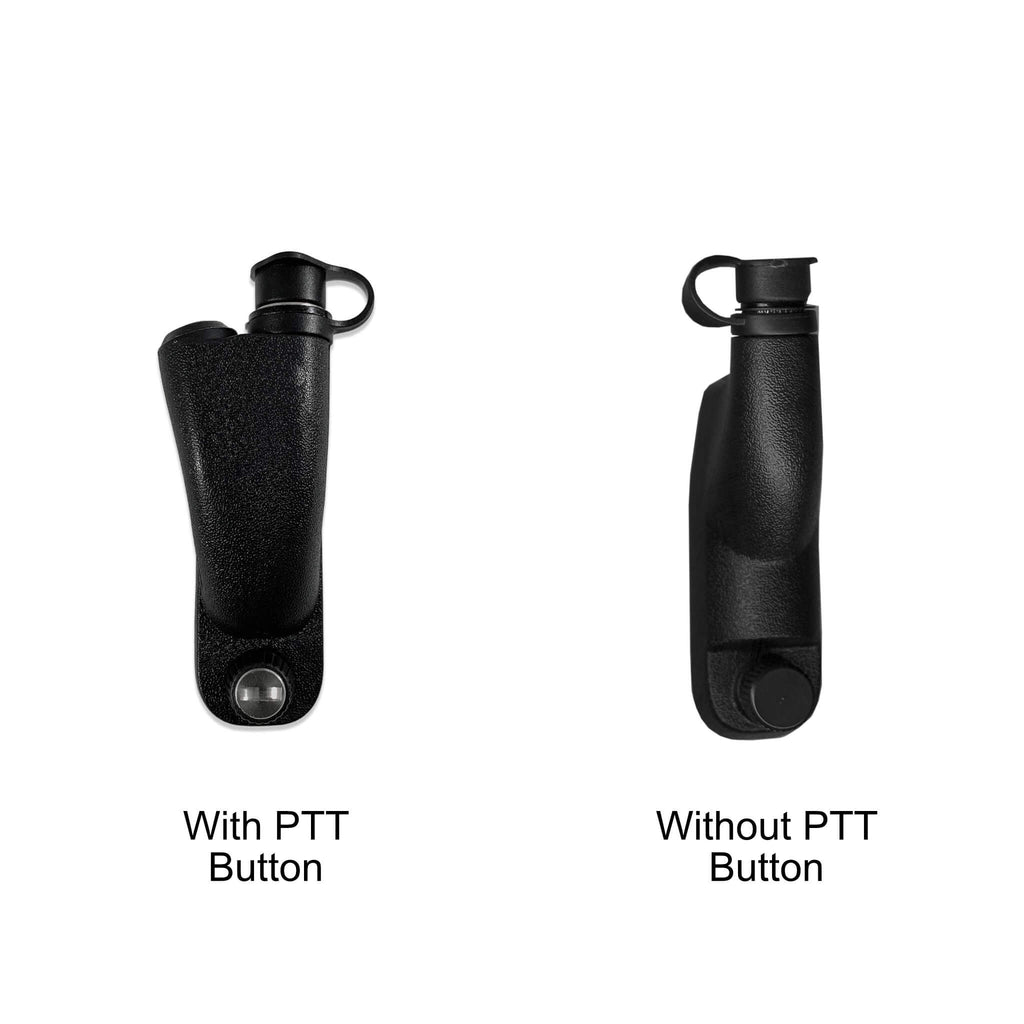 With PTT
Button

Without PTT
Button